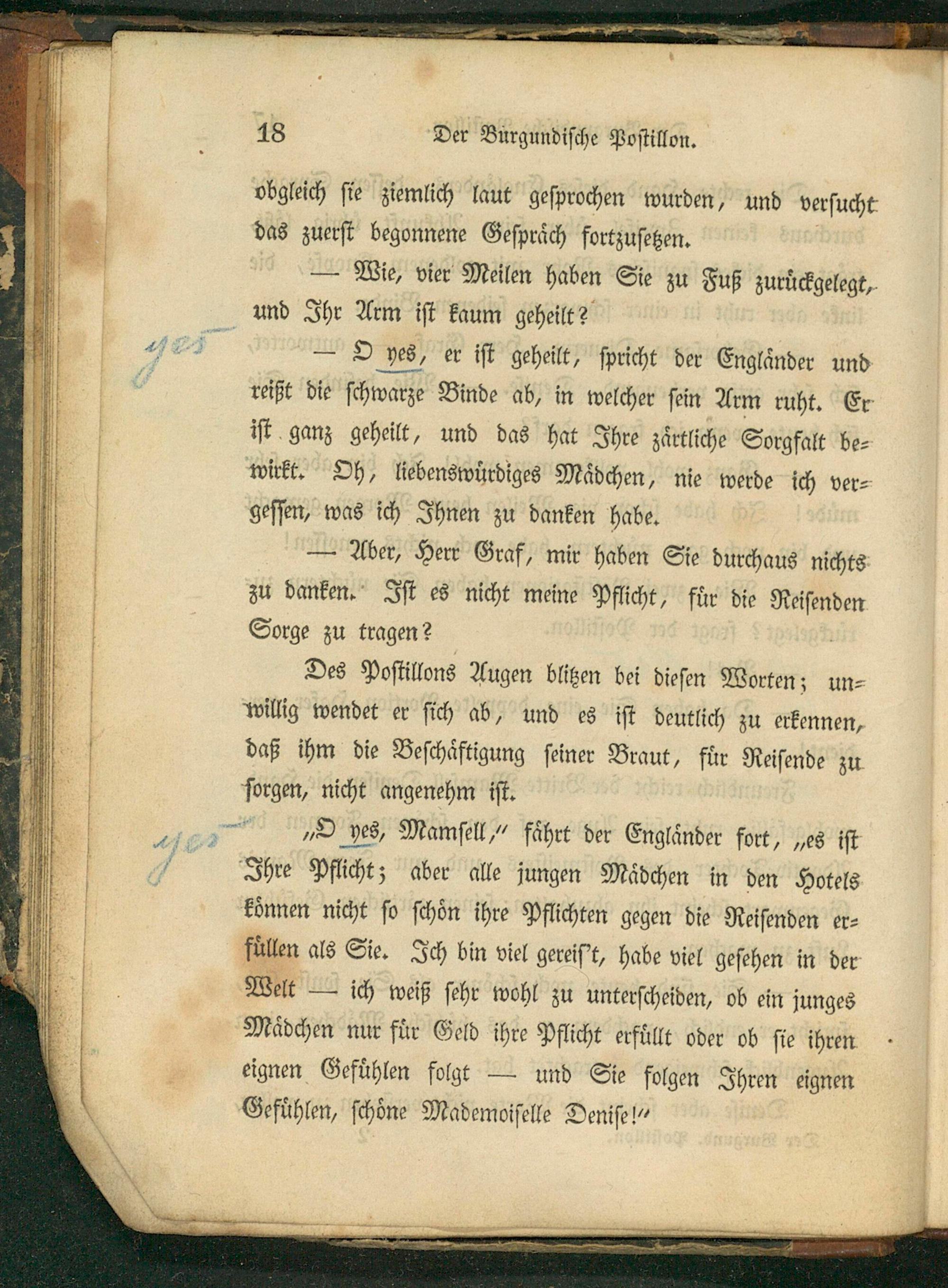 18 Der Burgundische Postillon.

obgleich sie ziemlich laut gesprochen wurden, und versucht das zuerst begonnene Gespräch fortzusetzen.

— Wie, vier Meilen haben Sie zu Fuß zurückgelegt, und Ihr Arm ist kaum geheilt?

yes

— O yes, er ist geheilt, spricht der Engländer und reißt die schwarze Binde ab, in welcher sein Arm ruht. Er ist ganz geheilt, und das hat Ihre zärtliche Sorgfalt bewirkt. Oh, liebenswürdiges Mädchen, nie werde ich vergessen, was ich Ihnen zu danken habe.

— Aber, Herr Graf, mir haben Sie durchaus nichts zu danken. Ist es nicht meine Pflicht, für die Reisenden Sorge zu tragen?

Des Postillons Augen blitzen bei diesen Worten; unwillig wendet er sich ab, und es ist deutlich zu erkennen, daß ihm die Beschäftigung seiner Braut, für Reisende zu sorgen, nicht angenehm ist.

yes

„O yes, Mamsell,“ fährt der Engländer fort, „es ist Ihre Pflicht; aber alle jungen Mädchen in den Hotels können nicht so schön ihre Pflichten gegen die Reisenden erfüllen als Sie. Ich bin viel gereis't, habe viel gesehen in der Welt — ich weiß sehr wohl zu unterscheiden, ob ein junges Mädchen nur für Geld ihre Pflicht erfüllt oder ob sie ihren eignen Gefühlen folgt — und Sie folgen Ihren eignen Gefühlen, schöne Mademoiselle Denise!“